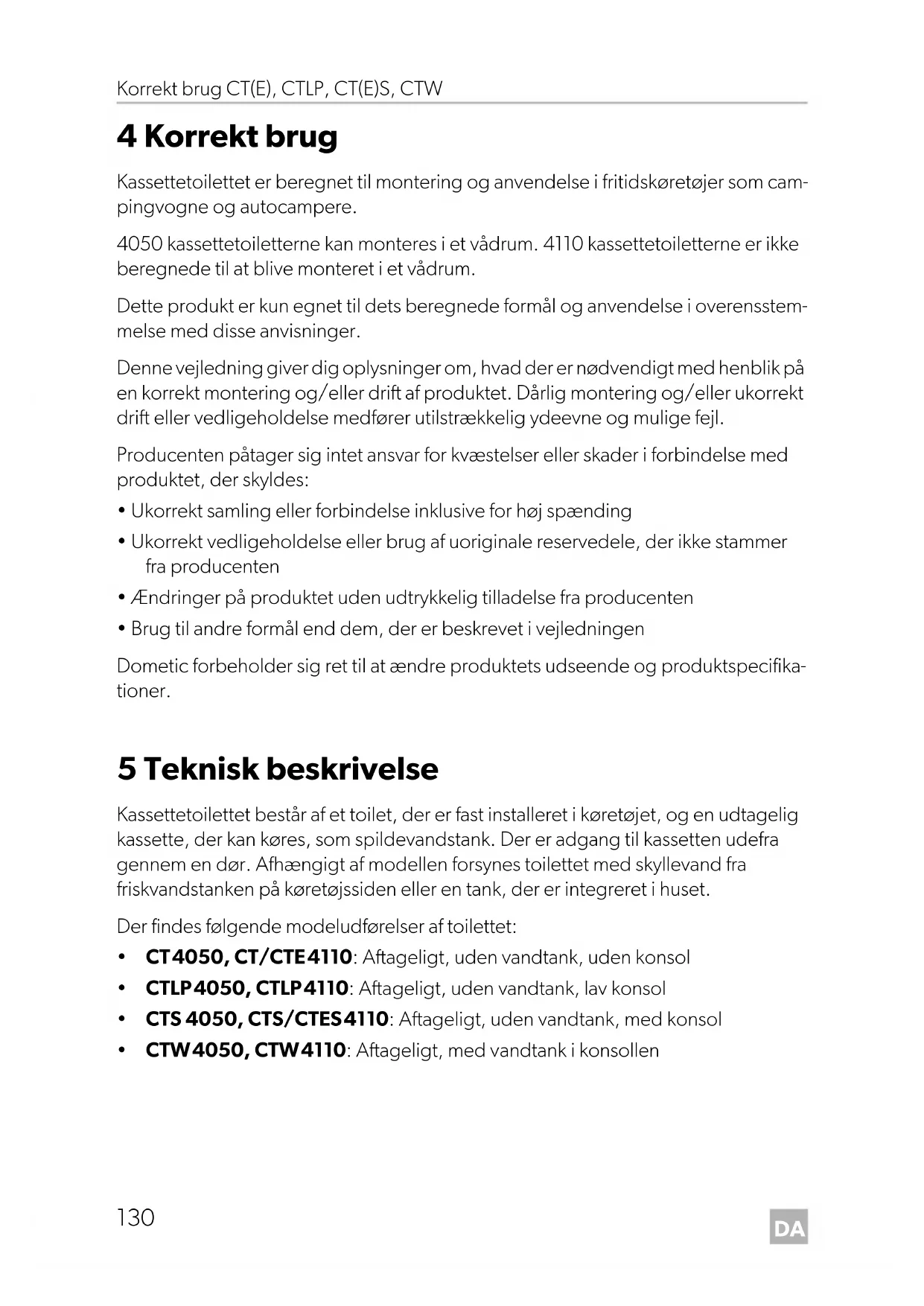 Korrekt brug CT(E), CTLP, CT(E)S, CTW

4 Korrekt brug

Kassettetoilettet er beregnet til montering og anvendelse i fritidskøretøjer som campingvogne og autocampere.

4050 kassettetoiletterne kan monteres i et vådrum. 4110 kassettetoiletterne er ikke beregnede til at blive monteret i et vådrum.

Dette produkt er kun egnet til dets beregnede formål og anvendelse i overensstemmelse med disse anvisninger.

Denne vejledning giver dig oplysninger om, hvad der er nødvendigt med henblik på en korrekt montering og/eller drift af produktet. Dårlig montering og/eller ukorrekt drift eller vedligeholdelse medfører utilstrækkelig ydeevne og mulige fejl.

Producenten påtager sig intet ansvar for kvæstelser eller skader i forbindelse med produktet, der skyldes:

• Ukorrekt samling eller forbindelse inklusive for høj spænding
• Ukorrekt vedligeholdelse eller brug af uoriginale reservedele, der ikke stammer fra producenten
• Ændringer på produktet uden udtrykkelig tilladelse fra producenten
• Brug til andre formål end dem, der er beskrevet i vejledningen

Dometic forbeholder sig ret til at ændre produktets udseende og produktspecifikationer.

5 Teknisk beskrivelse

Kassettetoilettet består af et toilet, der er fast installeret i køretøjet, og en udtagelig kassette, der kan køres, som spildevandstank. Der er adgang til kassetten udefra gennem en dør. Afhængigt af modellen forsynes toilettet med skyllevand fra friskvandstanken på køretøjssiden eller en tank, der er integreret i huset.

Der findes følgende modeludførelser af toilettet:

• CT4050, CT/CTE4110: Aftageligt, uden vandtank, uden konsol
• CTLP4050, CTLP4110: Aftageligt, uden vandtank, lav konsol
• CTS 4050, CTS/CTES4110: Aftageligt, uden vandtank, med konsol
• CTW4050, CTW4110: Aftageligt, med vandtank i konsollen

130

DA